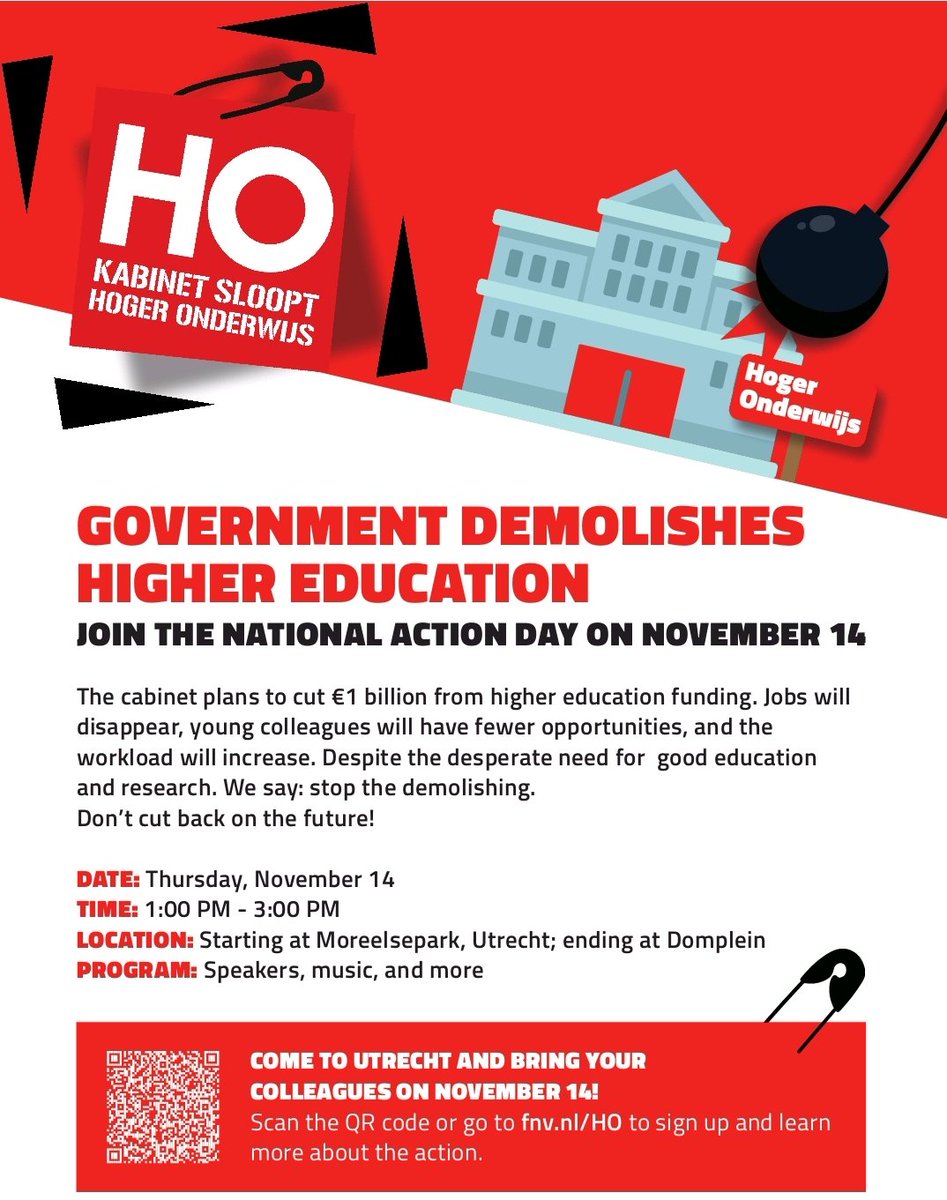 HO
KABINET SLOOPT HOGER ONDERWIJS

Hoger Onderwijs

GOVERNMENT DEMOLISHES HIGHER EDUCATION
JOIN THE NATIONAL ACTION DAY ON NOVEMBER 14

The cabinet plans to cut €1 billion from higher education funding. Jobs will disappear, young colleagues will have fewer opportunities, and the workload will increase. Despite the desperate need for good education and research. We say: stop the demolishing.
Don't cut back on the future!

DATE: Thursday, November 14
TIME: 1:00 PM - 3:00 PM
LOCATION: Starting at Moreelsepark, Utrecht; ending at Domplein
PROGRAM: Speakers, music, and more

COME TO UTRECHT AND BRING YOUR COLLEAGUES ON NOVEMBER 14!
Scan the QR code or go to fnv.nl/HO to sign up and learn more about the action.